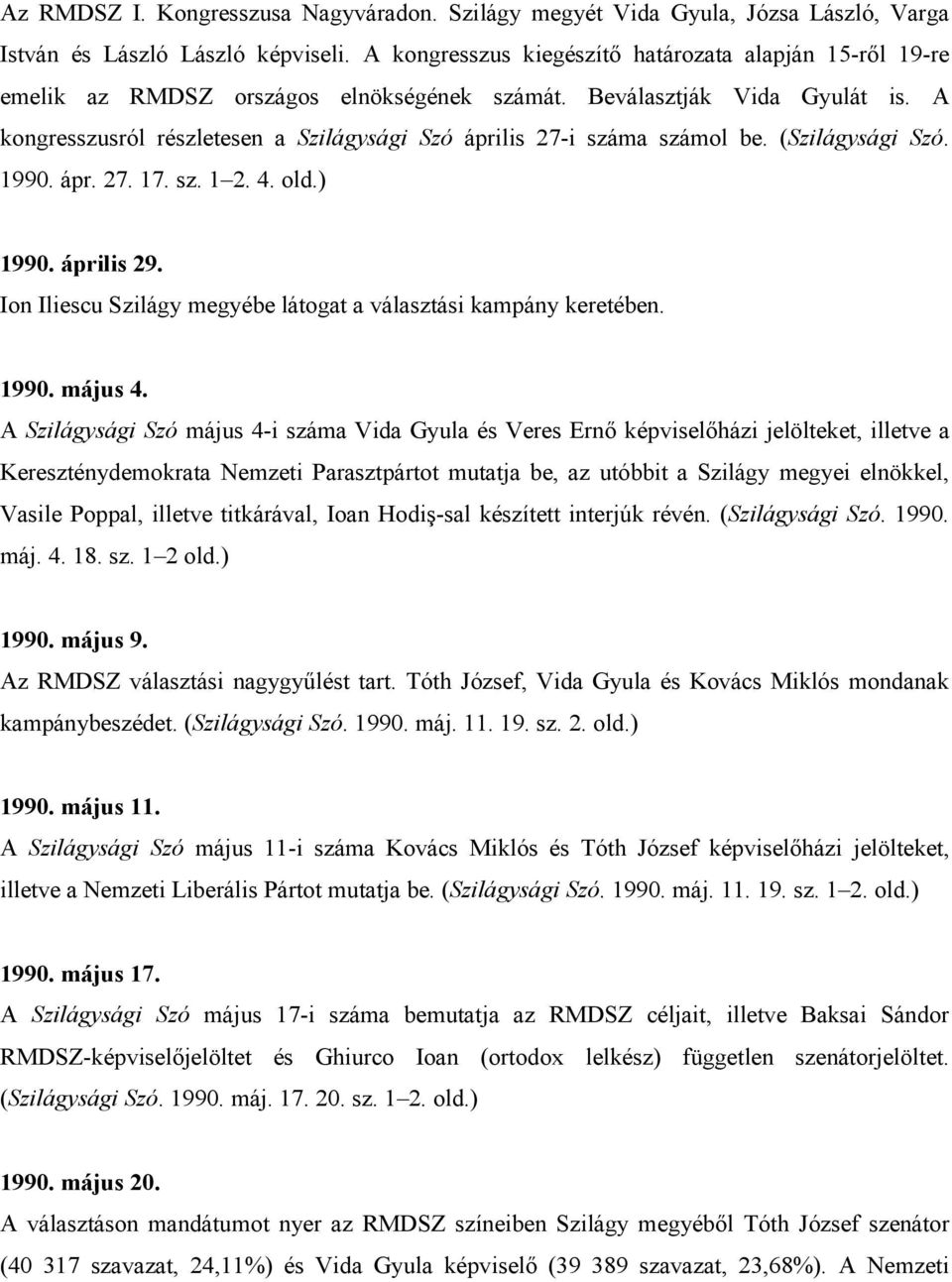 Az RMDSZ I. Kongresszusa Nagyváradon. Szilágy megyét Vida Gyula, Józsa László, Varga István és László László képviseli. A kongresszus kiegészítő határozata alapján 15-ről 19-re emelik az RMDSZ országos elnökségének számát. Beválasztják Vida Gyulát is. A kongresszusról részletesen a Szilágysági Szó április 27-i száma számol be. (Szilágysági Szó. 1990. ápr. 27. 17. sz. 1–2. 4. old.)

1990. április 29.
Ion Iliescu Szilágy megyébe látogat a választási kampány keretében.

1990. május 4.
A Szilágysági Szó május 4-i száma Vida Gyula és Veres Ernő képviselőházi jelölteket, illetve a Kereszténydemokrata Nemzeti Parasztpártot mutatja be, az utóbbit a Szilágy megyei elnökkel, Vasile Poppal, illetve titkárával, Ioan Hodiş-sal készített interjúk révén. (Szilágysági Szó. 1990. máj. 4. 18. sz. 1–2 old.)

1990. május 9.
Az RMDSZ választási nagygyűlést tart. Tóth József, Vida Gyula és Kovács Miklós mondanak kampánybeszédet. (Szilágysági Szó. 1990. máj. 11. 19. sz. 2. old.)

1990. május 11.
A Szilágysági Szó május 11-i száma Kovács Miklós és Tóth József képviselőházi jelölteket, illetve a Nemzeti Liberális Pártot mutatja be. (Szilágysági Szó. 1990. máj. 11. 19. sz. 1–2. old.)

1990. május 17.
A Szilágysági Szó május 17-i száma bemutatja az RMDSZ céljait, illetve Baksai Sándor RMDSZ-képviselőjelöltet és Ghiurco Ioan (ortodox lelkész) független szenátorjelöltet. (Szilágysági Szó. 1990. máj. 17. 20. sz. 1–2. old.)

1990. május 20.
A választáson mandátumot nyer az RMDSZ színeiben Szilágy megyéből Tóth József szenátor (40 317 szavazat, 24,11%) és Vida Gyula képviselő (39 389 szavazat, 23,68%). A Nemzeti